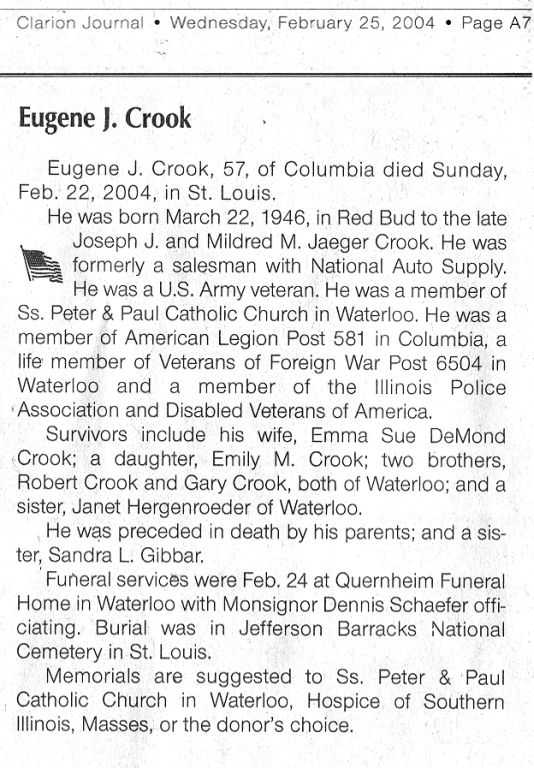 Clarion Journal • Wednesday, February 25, 2004 • Page A7

Eugene J. Crook

Eugene J. Crook, 57, of Columbia died Sunday, Feb. 22, 2004, in St. Louis.

He was born March 22, 1946, in Red Bud to the late Joseph J. and Mildred M. Jaeger Crook. He was formerly a salesman with National Auto Supply. He was a U.S. Army veteran. He was a member of Ss. Peter & Paul Catholic Church in Waterloo. He was a member of American Legion Post 581 in Columbia, a life member of Veterans of Foreign War Post 6504 in Waterloo and a member of the Illinois Police Association and Disabled Veterans of America.

Survivors include his wife, Emma Sue DeMond Crook; a daughter, Emily M. Crook; two brothers, Robert Crook and Gary Crook, both of Waterloo; and a sister, Janet Hergenroeder of Waterloo.

He was preceded in death by his parents; and a sister, Sandra L. Gibbar.

Funeral services were Feb. 24 at Quernheim Funeral Home in Waterloo with Monsignor Dennis Schaefer officiating. Burial was in Jefferson Barracks National Cemetery in St. Louis.

Memorials are suggested to Ss. Peter & Paul Catholic Church in Waterloo, Hospice of Southern Illinois, Masses, or the donor's choice.